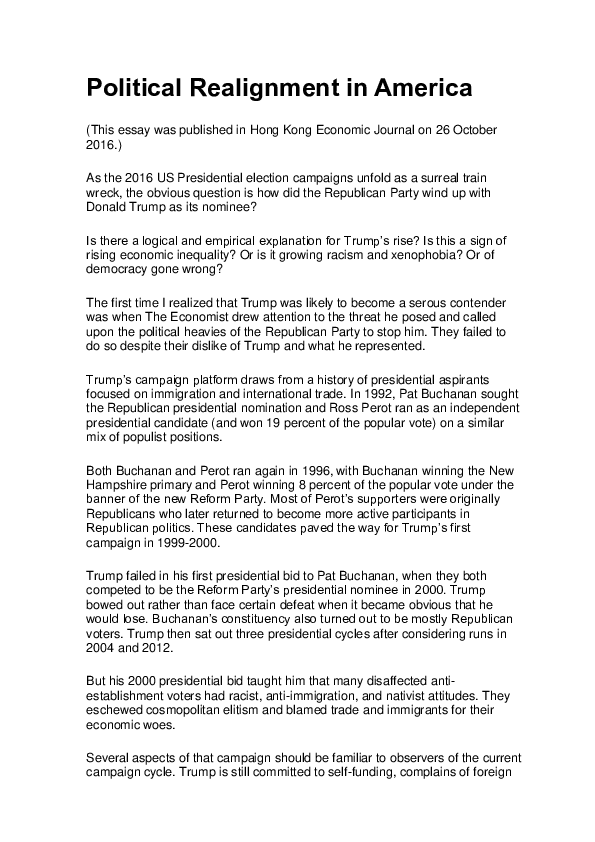 Political Realignment in America

(This essay was published in Hong Kong Economic Journal on 26 October 2016.)

As the 2016 US Presidential election campaigns unfold as a surreal train wreck, the obvious question is how did the Republican Party wind up with Donald Trump as its nominee?

Is there a logical and empirical explanation for Trump's rise? Is this a sign of rising economic inequality? Or is it growing racism and xenophobia? Or of democracy gone wrong?

The first time I realized that Trump was likely to become a serous contender was when The Economist drew attention to the threat he posed and called upon the political heavies of the Republican Party to stop him. They failed to do so despite their dislike of Trump and what he represented.

Trump's campaign platform draws from a history of presidential aspirants focused on immigration and international trade. In 1992, Pat Buchanan sought the Republican presidential nomination and Ross Perot ran as an independent presidential candidate (and won 19 percent of the popular vote) on a similar mix of populist positions.

Both Buchanan and Perot ran again in 1996, with Buchanan winning the New Hampshire primary and Perot winning 8 percent of the popular vote under the banner of the new Reform Party. Most of Perot's supporters were originally Republicans who later returned to become more active participants in Republican politics. These candidates paved the way for Trump's first campaign in 1999-2000.

Trump failed in his first presidential bid to Pat Buchanan, when they both competed to be the Reform Party's presidential nominee in 2000. Trump bowed out rather than face certain defeat when it became obvious that he would lose. Buchanan's constituency also turned out to be mostly Republican voters. Trump then sat out three presidential cycles after considering runs in 2004 and 2012.

But his 2000 presidential bid taught him that many disaffected anti-establishment voters had racist, anti-immigration, and nativist attitudes. They eschewed cosmopolitan elitism and blamed trade and immigrants for their economic woes.

Several aspects of that campaign should be familiar to observers of the current campaign cycle. Trump is still committed to self-funding, complains of foreign